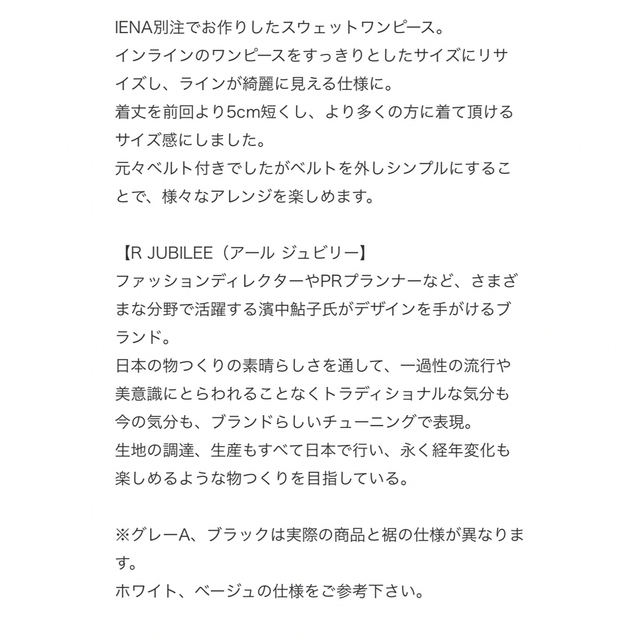 IENA別注でお作りしたスウェットワンピース。
インラインのワンピースをすっきりとしたサイズにリサイズし、ラインが綺麗に見える仕様に。
着丈を前回より5cm短くし、より多くの方に着て頂けるサイズ感にしました。
元々ベルト付きでしたがベルトを外しシンプルにすることで、様々なアレンジを楽しめます。

【R JUBILEE（アール ジュビリー】
ファッションディレクターやPRプランナーなど、さまざまな分野で活躍する濱中鮎子氏がデザインを手がけるブランド。
日本の物つくりの素晴らしさを通して、一過性の流行や美意識にとらわれることなくトラディショナルな気分も今の気分も、ブランドらしいチューニングで表現。
生地の調達、生産もすべて日本で行い、永く経年変化も楽しめるような物つくりを目指している。

※グレーA、ブラックは実際の商品と裾の仕様が異なります。
ホワイト、ベージュの仕様をご参考下さい。